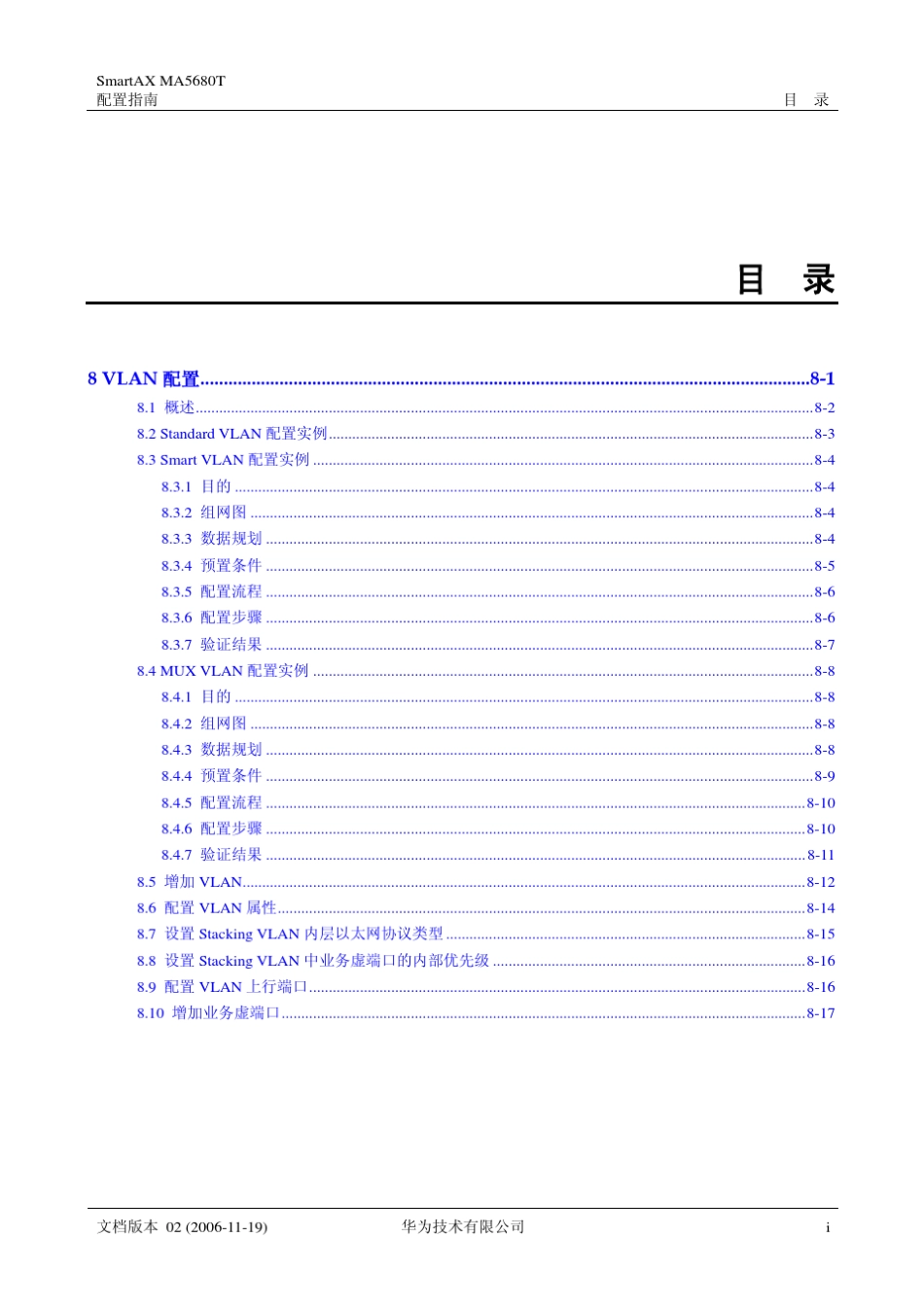 SmartAX MA5680T
配置指南 目 录

目 录

8 VLAN配置 8-1
8.1 概述 8-2
8.2 Standard VLAN配置实例 8-3
8.3 Smart VLAN配置实例 8-4
8.3.1 目的 8-4
8.3.2 组网图 8-4
8.3.3 数据规划 8-4
8.3.4 预置条件 8-5
8.3.5 配置流程 8-6
8.3.6 配置步骤 8-6
8.3.7 验证结果 8-7
8.4 MUX VLAN配置实例 8-8
8.4.1 目的 8-8
8.4.2 组网图 8-8
8.4.3 数据规划 8-8
8.4.4 预置条件 8-9
8.4.5 配置流程 8-10
8.4.6 配置步骤 8-10
8.4.7 验证结果 8-11
8.5 增加VLAN 8-12
8.6 配置VLAN属性 8-14
8.7 设置Stacking VLAN内层以太网协议类型 8-15
8.8 设置Stacking VLAN中业务虚端口的内部优先级 8-16
8.9 配置VLAN上行端口 8-16
8.10 增加业务虚端口 8-17

文档版本 02 (2006-11-19) 华为技术有限公司 i